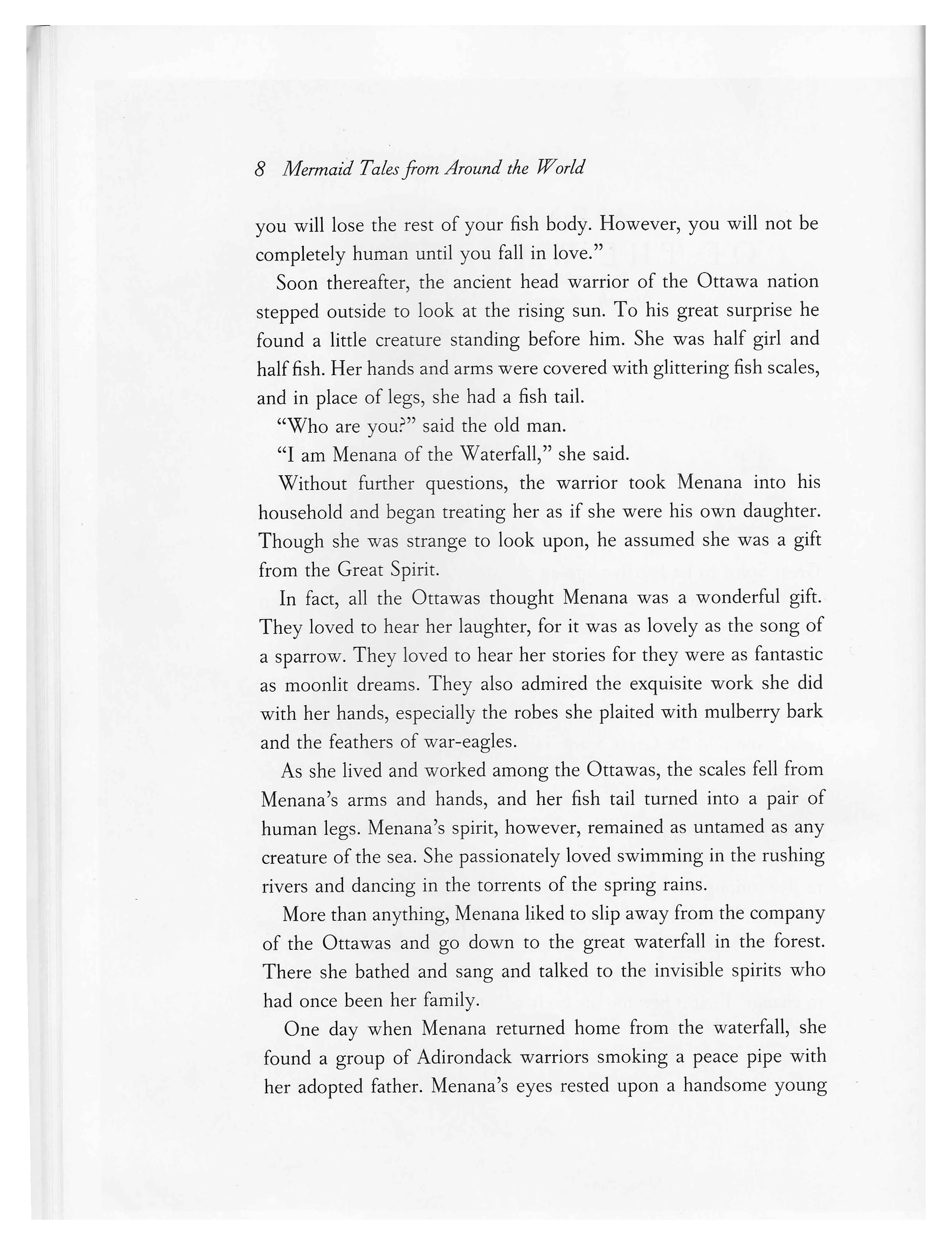 8 Mermaid Tales from Around the World

you will lose the rest of your fish body. However, you will not be completely human until you fall in love."

Soon thereafter, the ancient head warrior of the Ottawa nation stepped outside to look at the rising sun. To his great surprise he found a little creature standing before him. She was half girl and half fish. Her hands and arms were covered with glittering fish scales, and in place of legs, she had a fish tail.

"Who are you?" said the old man.

"I am Menana of the Waterfall," she said.

Without further questions, the warrior took Menana into his household and began treating her as if she were his own daughter. Though she was strange to look upon, he assumed she was a gift from the Great Spirit.

In fact, all the Ottawas thought Menana was a wonderful gift. They loved to hear her laughter, for it was as lovely as the song of a sparrow. They loved to hear her stories for they were as fantastic as moonlit dreams. They also admired the exquisite work she did with her hands, especially the robes she plaited with mulberry bark and the feathers of war-eagles.

As she lived and worked among the Ottawas, the scales fell from Menana's arms and hands, and her fish tail turned into a pair of human legs. Menana's spirit, however, remained as untamed as any creature of the sea. She passionately loved swimming in the rushing rivers and dancing in the torrents of the spring rains.

More than anything, Menana liked to slip away from the company of the Ottawas and go down to the great waterfall in the forest. There she bathed and sang and talked to the invisible spirits who had once been her family.

One day when Menana returned home from the waterfall, she found a group of Adirondack warriors smoking a peace pipe with her adopted father. Menana's eyes rested upon a handsome young